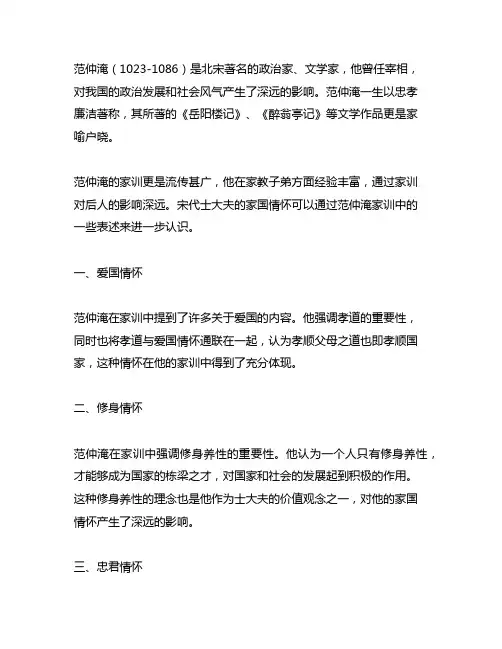 范仲淹（1023-1086）是北宋著名的政治家、文学家，他曾任宰相，对我国的政治发展和社会风气产生了深远的影响。范仲淹一生以忠孝廉洁著称，其所著的《岳阳楼记》、《醉翁亭记》等文学作品更是家喻户晓。

范仲淹的家训更是流传甚广，他在家教子弟方面经验丰富，通过家训对后人的影响深远。宋代士大夫的家国情怀可以通过范仲淹家训中的一些表述来进一步认识。

一、爱国情怀

范仲淹在家训中提到了许多关于爱国的内容。他强调孝道的重要性，同时也将孝道与爱国情怀通联在一起，认为孝顺父母之道也即孝顺国家，这种情怀在他的家训中得到了充分体现。

二、修身情怀

范仲淹在家训中强调修身养性的重要性。他认为一个人只有修身养性，才能够成为国家的栋梁之才，对国家和社会的发展起到积极的作用。这种修身养性的理念也是他作为士大夫的价值观念之一，对他的家国情怀产生了深远的影响。

三、忠君情怀